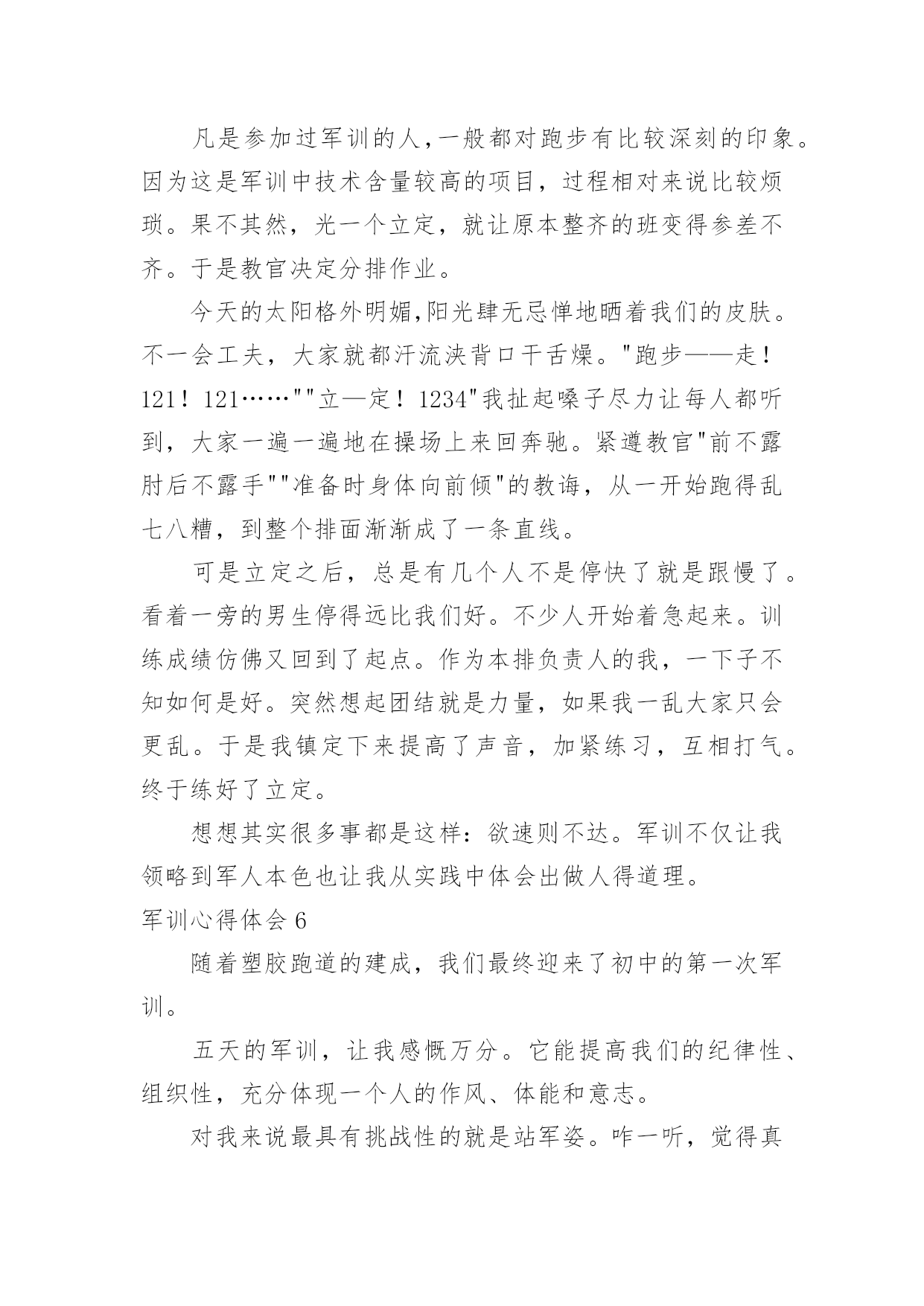 凡是参加过军训的人,一般都对跑步有比较深刻的印象。因为这是军训中技术含量较高的项目，过程相对来说比较烦琐。果不其然，光一个立定，就让原本整齐的班变得参差不齐。于是教官决定分排作业。

今天的太阳格外明媚,阳光肆无忌惮地晒着我们的皮肤。不一会工夫，大家就都汗流浃背口干舌燥。"跑步——走！121！121……""立—定！1234"我扯起嗓子尽力让每人都听到，大家一遍一遍地在操场上来回奔驰。紧遵教官"前不露肘后不露手""准备时身体向前倾"的教诲，从一开始跑得乱七八糟，到整个排面渐渐成了一条直线。

可是立定之后，总是有几个人不是停快了就是跟慢了。看着一旁的男生停得远比我们好。不少人开始着急起来。训练成绩仿佛又回到了起点。作为本排负责人的我，一下子不知如何是好。突然想起团结就是力量，如果我一乱大家只会更乱。于是我镇定下来提高了声音，加紧练习，互相打气。终于练好了立定。

想想其实很多事都是这样：欲速则不达。军训不仅让我领略到军人本色也让我从实践中体会出做人得道理。

军训心得体会 6

随着塑胶跑道的建成，我们最终迎来了初中的第一次军训。

五天的军训，让我感慨万分。它能提高我们的纪律性、组织性，充分体现一个人的作风、体能和意志。

对我来说最具有挑战性的就是站军姿。咋一听，觉得真